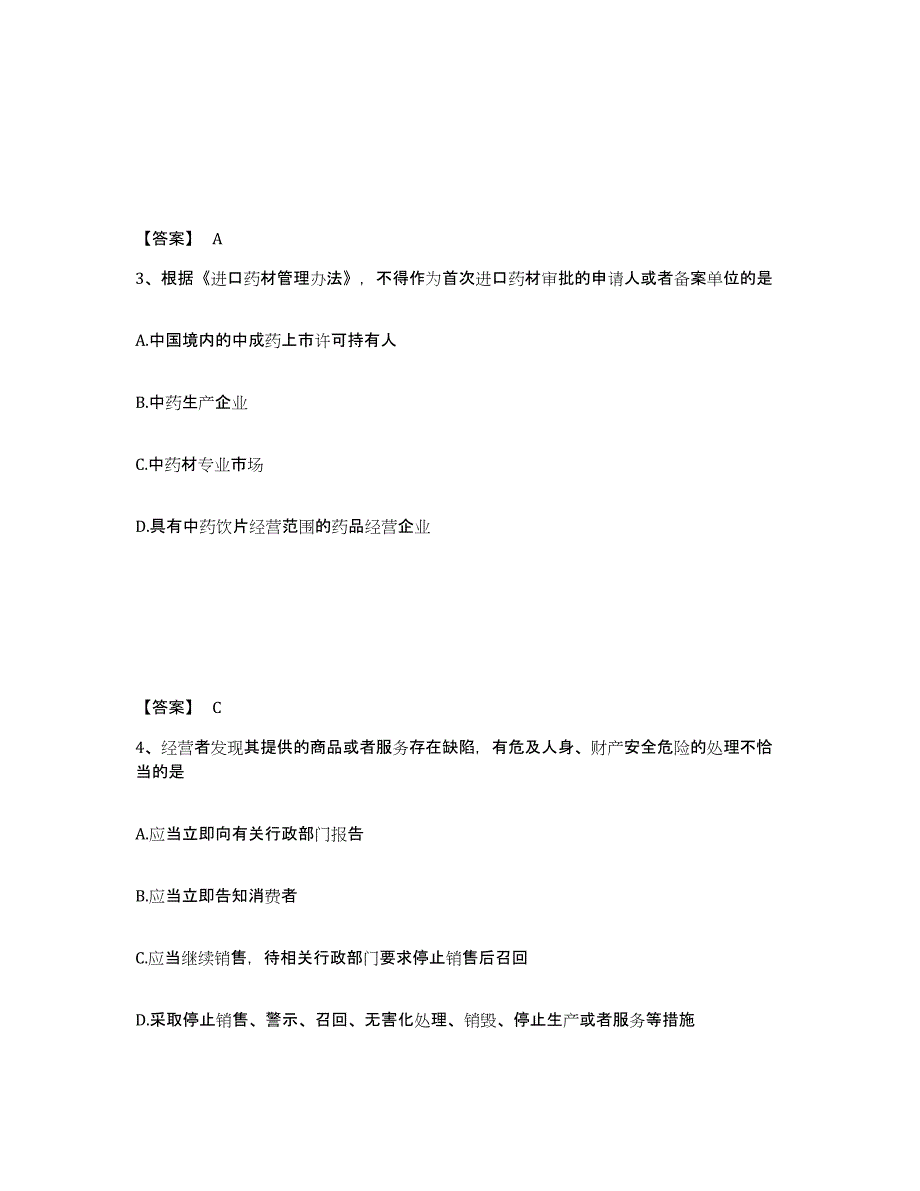 【答案】 A

3、根据《进口药材管理办法》，不得作为首次进口药材审批的申请人或者备案单位的是

A.中国境内的中成药上市许可持有人

B.中药生产企业

C.中药材专业市场

D.具有中药饮片经营范围的药品经营企业

【答案】 C

4、经营者发现其提供的商品或者服务存在缺陷，有危及人身、财产安全危险的处理不恰当的是

A.应当立即向有关行政部门报告

B.应当立即告知消费者

C.应当继续销售，待相关行政部门要求停止销售后召回

D.采取停止销售、警示、召回、无害化处理、销毁、停止生产或者服务等措施